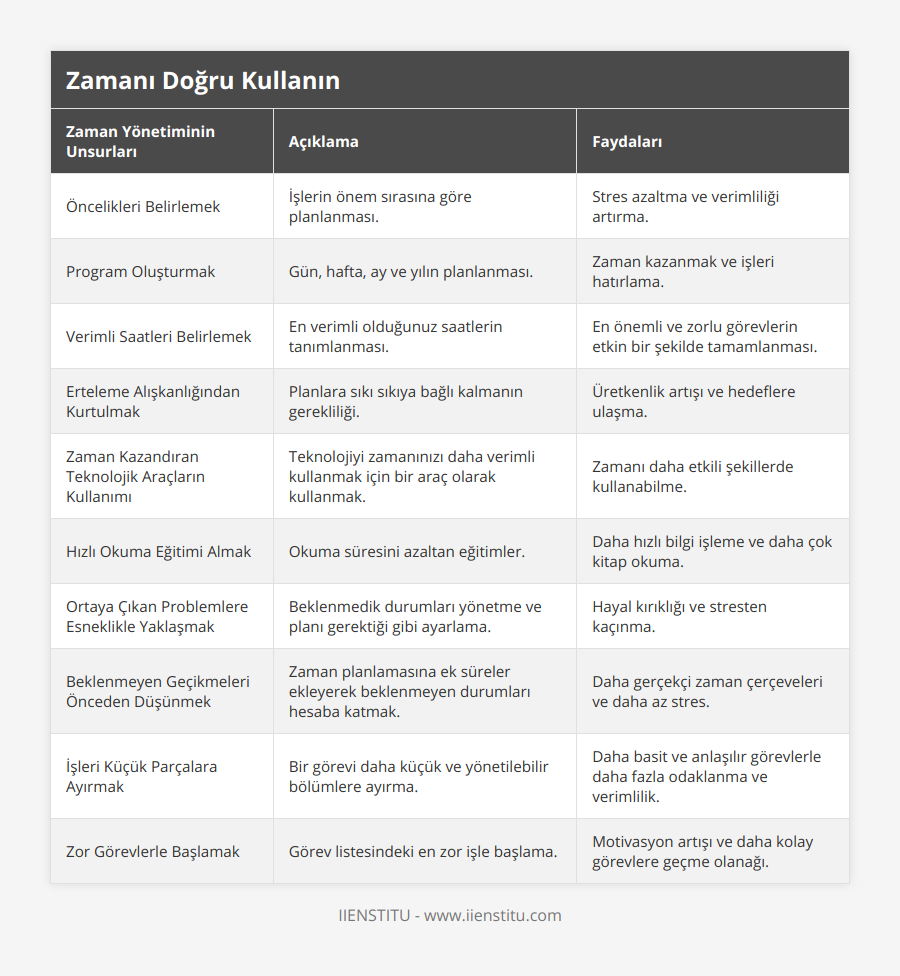 Zamanı Doğru Kullanın

| Zaman Yönetiminin Unsurları | Açıklama | Faydaları |
|---|---|---|
| Öncelikleri Belirlemek | İşlerin önem sırasına göre planlanması. | Stres azaltma ve verimliliği artırma. |
| Program Oluşturmak | Gün, hafta, ay ve yılın planlanması. | Zaman kazanmak ve işleri hatırlama. |
| Verimli Saatleri Belirlemek | En verimli olduğunuz saatlerin tanımlanması. | En önemli ve zorlu görevlerin etkin bir şekilde tamamlanması. |
| Erteleme Alışkanlığından Kurtulmak | Planlara sıkı sıkıya bağlı kalmanın gerekliliği. | Üretkenlik artışı ve hedeflere ulaşma. |
| Zaman Kazandıran Teknolojik Araçların Kullanımı | Teknolojiyi zamanınızı daha verimli kullanmak için bir araç olarak kullanmak. | Zamanı daha etkili şekillerde kullanabilme. |
| Hızlı Okuma Eğitimi Almak | Okuma süresini azaltan eğitimler. | Daha hızlı bilgi işleme ve daha çok kitap okuma. |
| Ortaya Çıkan Problemlere Esneklikle Yaklaşmak | Beklenmedik durumları yönetme ve planı gerektiği gibi ayarlama. | Hayal kırıklığı ve stresten kaçınma. |
| Beklenmeyen Geçikmeleri Önceden Düşünmek | Zaman planlamasına ek süreler ekleyerek beklenmeyen durumları hesaba katmak. | Daha gerçekçi zaman çerçeveleri ve daha az stres. |
| İşleri Küçük Parçalara Ayırmak | Bir görevi daha küçük ve yönetilebilir bölümlere ayırma. | Daha basit ve anlaşılır görevlerle daha fazla odaklanma ve verimlilik. |
| Zor Görevlerle Başlamak | Görev listesindeki en zor işle başlama. | Motivasyon artışı ve daha kolay görevlere geçme olanağı. |

IIENSTITU - www.iienstitu.com